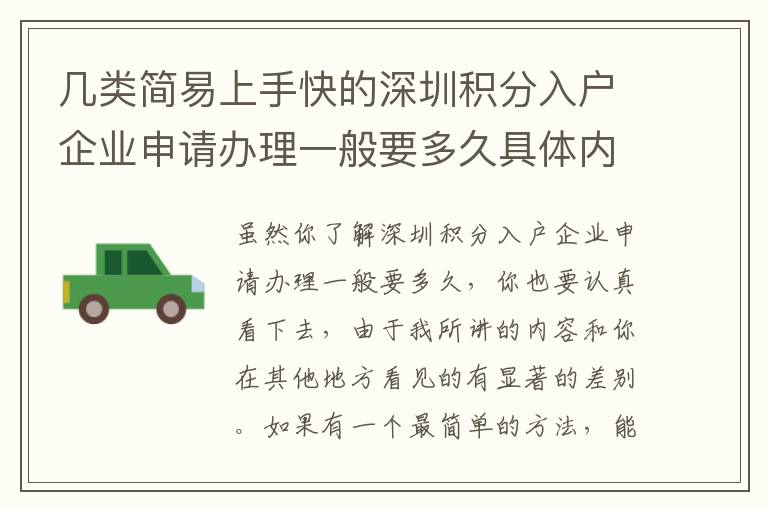 几类简易上手快的深圳积分入户企业申请办理一般要多久具体内

虽然你了解深圳积分入户企业申请办理一般要多久，你也要认真看下去，由于我所讲的内容和你在其他地方看见的有显著的差别。如果有一个最简单的方法，能